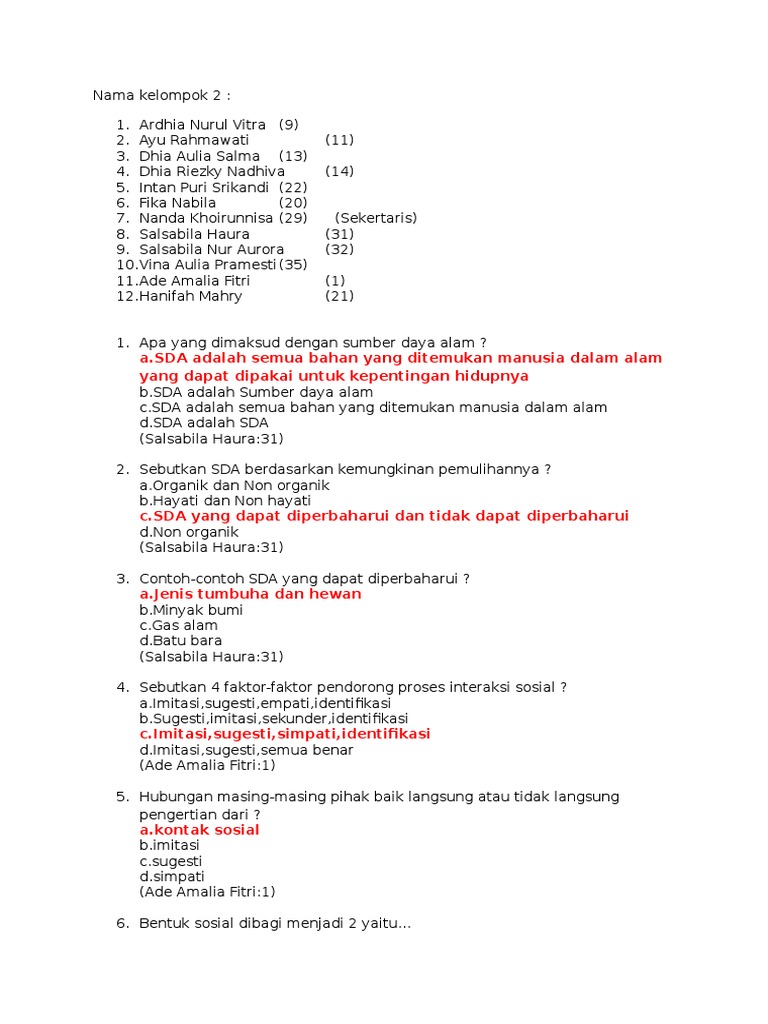 Nama kelompok 2 :

1. Ardhia Nurul Vitra (9)
2. Ayu Rahmawati (11)
3. Dhia Aulia Salma (13)
4. Dhia Riezky Nadhiva (14)
5. Intan Puri Srikandi (22)
6. Fika Nabila (20)
7. Nanda Khoirunnisa (29) (Sekertaris)
8. Salsabila Haura (31)
9. Salsabila Nur Aurora (32)
10. Vina Aulia Pramesti (35)
11. Ade Amalia Fitri (1)
12. Hanifah Mahry (21)

1. Apa yang dimaksud dengan sumber daya alam ?
a.SDA adalah semua bahan yang ditemukan manusia dalam alam yang dapat dipakai untuk kepentingan hidupnya
b.SDA adalah Sumber daya alam
c.SDA adalah semua bahan yang ditemukan manusia dalam alam
d.SDA adalah SDA
(Salsabila Haura:31)

2. Sebutkan SDA berdasarkan kemungkinan pemulihannya ?
a.Organik dan Non organik
b.Hayati dan Non hayati
c.SDA yang dapat diperbaharui dan tidak dapat diperbaharui
d.Non organik
(Salsabila Haura:31)

3. Contoh-contoh SDA yang dapat diperbaharui ?
a.Jenis tumbuha dan hewan
b.Minyak bumi
c.Gas alam
d.Batu bara
(Salsabila Haura:31)

4. Sebutkan 4 faktor-faktor pendorong proses interaksi sosial ?
a.Imitasi,sugesti,empati,identifikasi
b.Sugesti,imitasi,sekunder,identifikasi
c.Imitasi,sugesti,simpati,identifikasi
d.Imitasi,sugesti,semua benar
(Ade Amalia Fitri:1)

5. Hubungan masing-masing pihak baik langsung atau tidak langsung pengertian dari ?
a.kontak sosial
b.imitasi
c.sugesti
d.simpati
(Ade Amalia Fitri:1)

6. Bentuk sosial dibagi menjadi 2 yaitu...